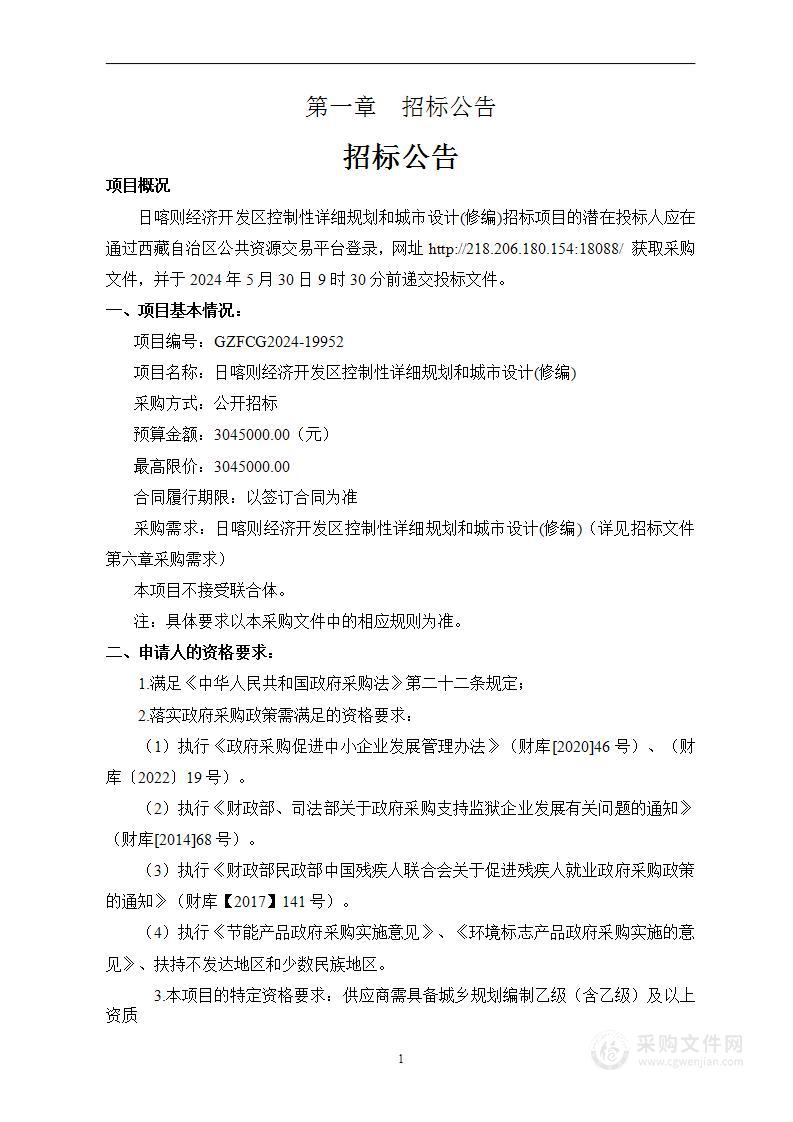 第一章　招标公告

招标公告

项目概况

日喀则经济开发区控制性详细规划和城市设计(修编)招标项目的潜在投标人应在通过西藏自治区公共资源交易平台登录，网址 http://218.206.180.154:18088/ 获取采购文件，并于 2024 年 5 月 30 日 9 时 30 分前递交投标文件。

一、项目基本情况：

项目编号：GZFCG2024-19952

项目名称：日喀则经济开发区控制性详细规划和城市设计(修编)

采购方式：公开招标

预算金额：3045000.00（元）

最高限价：3045000.00

合同履行期限：以签订合同为准

采购需求：日喀则经济开发区控制性详细规划和城市设计(修编)（详见招标文件第六章采购需求）

本项目不接受联合体。

注：具体要求以本采购文件中的相应规则为准。

二、申请人的资格要求：

1.满足《中华人民共和国政府采购法》第二十二条规定；

2.落实政府采购政策需满足的资格要求：

（1）执行《政府采购促进中小企业发展管理办法》（财库[2020]46 号）、（财库〔2022〕19 号）。

（2）执行《财政部、司法部关于政府采购支持监狱企业发展有关问题的通知》（财库[2014]68 号）。

（3）执行《财政部民政部中国残疾人联合会关于促进残疾人就业政府采购政策的通知》（财库【2017】141 号）。

（4）执行《节能产品政府采购实施意见》、《环境标志产品政府采购实施的意见》、扶持不发达地区和少数民族地区。

3.本项目的特定资格要求：供应商需具备城乡规划编制乙级（含乙级）及以上资质

1

采购文件网
www.cgwenjian.com